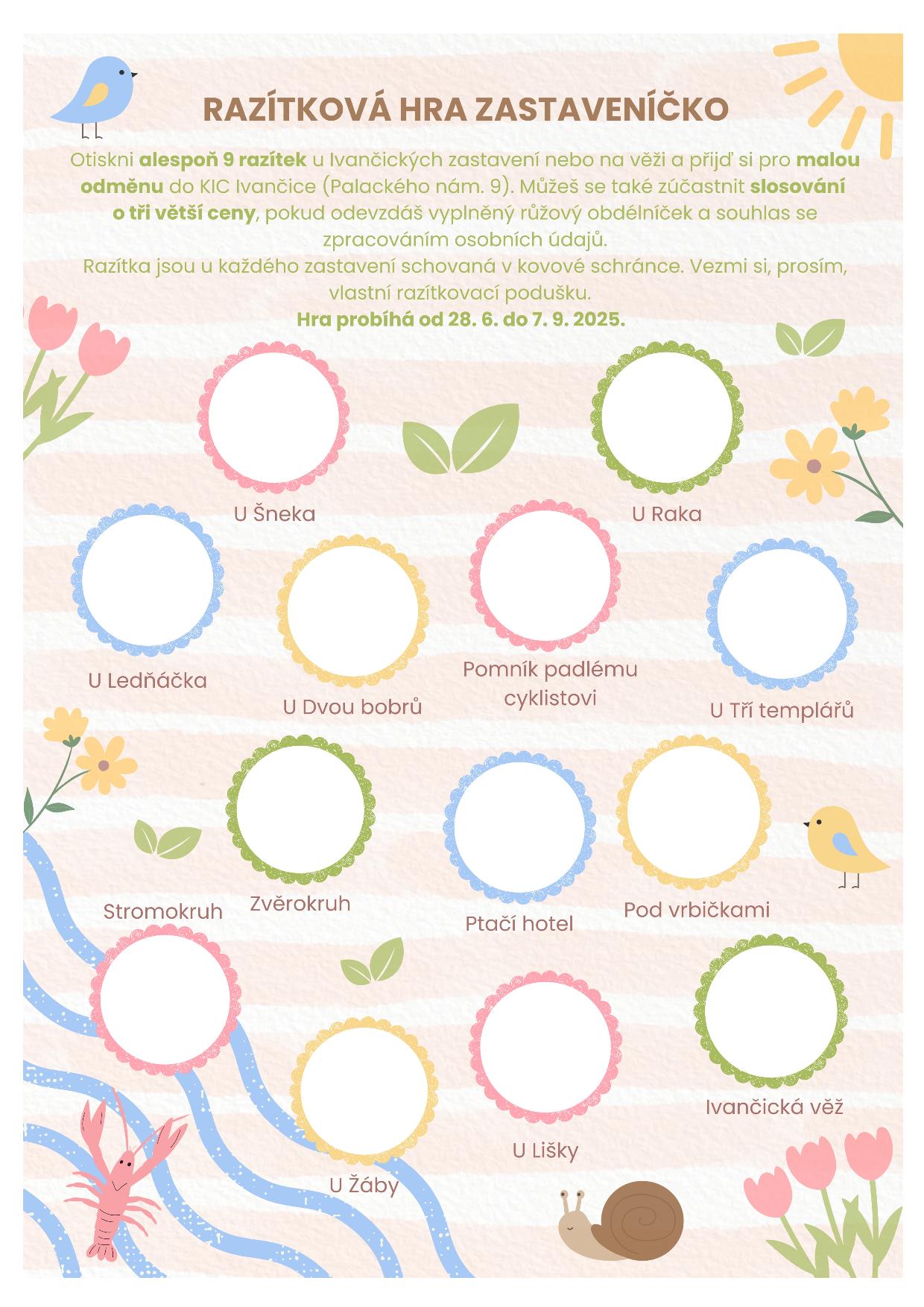 RAZÍTKOVÁ HRA ZASTAVENÍČKO

Otiskni alespoň 9 razítek u Ivančických zastavení nebo na věži a přijď si pro malou odměnu do KIC Ivančice (Palackého nám. 9). Můžeš se také zúčastnit slosování o tři větší ceny, pokud odevzdáš vyplněný růžový obdélníček a souhlas se zpracováním osobních údajů.
Razítka jsou u každého zastavení schovaná v kovové schránce. Vezmi si, prosím, vlastní razítkovací podušku.
Hra probíhá od 28. 6. do 7. 9. 2025.

U Šneka

U Raka

U Ledňáčka

U Dvou bobrů

Pomník padlému cyklistovi

U Tří templářů

Stromokruh

Zvěrokruh

Ptačí hotel

Pod vrbičkami

U Žáby

U Lišky

Ivančická věž